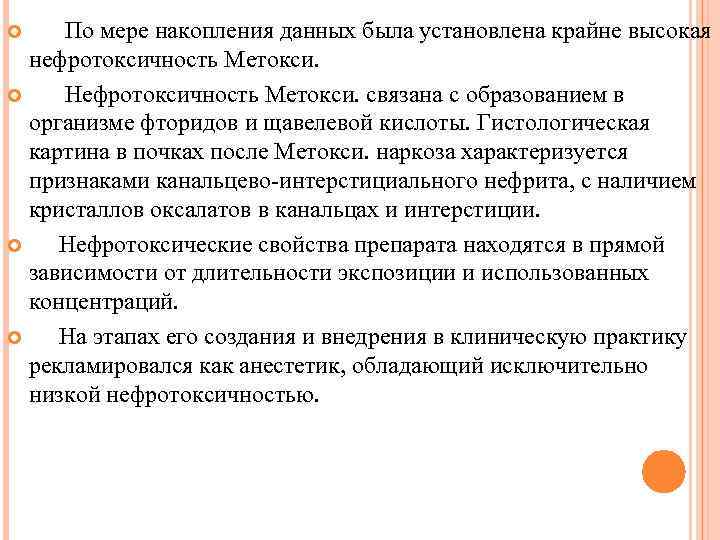 По мере накопления данных была установлена крайне высокая нефротоксичность Метокси.

Нефротоксичность Метокси. связана с образованием в организме фторидов и щавелевой кислоты. Гистологическая картина в почках после Метокси. наркоза характеризуется признаками канальцево-интерстициального нефрита, с наличием кристаллов оксалатов в канальцах и интерстиции.

Нефротоксические свойства препарата находятся в прямой зависимости от длительности экспозиции и использованных концентраций.

На этапах его создания и внедрения в клиническую практику рекламировался как анестетик, обладающий исключительно низкой нефротоксичностью.